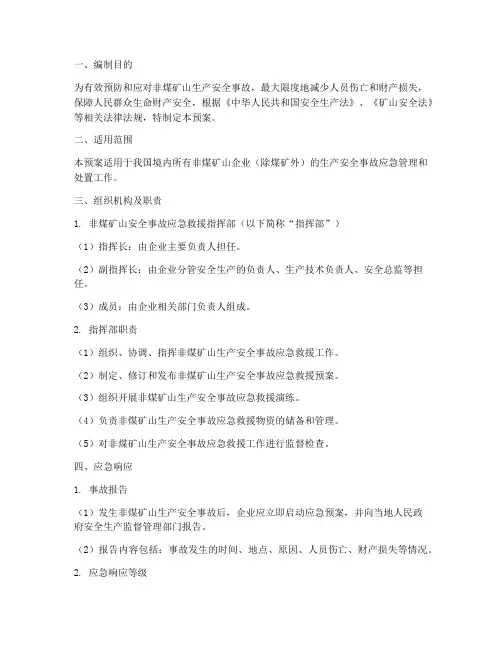 一、编制目的

为有效预防和应对非煤矿山生产安全事故，最大限度地减少人员伤亡和财产损失，保障人民群众生命财产安全，根据《中华人民共和国安全生产法》、《矿山安全法》等相关法律法规，特制定本预案。

二、适用范围

本预案适用于我国境内所有非煤矿山企业（除煤矿外）的生产安全事故应急管理和处置工作。

三、组织机构及职责

1. 非煤矿山安全事故应急救援指挥部（以下简称“指挥部”）

（1）指挥长：由企业主要负责人担任。

（2）副指挥长：由企业分管安全生产的负责人、生产技术负责人、安全总监等担任。

（3）成员：由企业相关部门负责人组成。

2. 指挥部职责

（1）组织、协调、指挥非煤矿山生产安全事故应急救援工作。

（2）制定、修订和发布非煤矿山生产安全事故应急救援预案。

（3）组织开展非煤矿山生产安全事故应急救援演练。

（4）负责非煤矿山生产安全事故应急救援物资的储备和管理。

（5）对非煤矿山生产安全事故应急救援工作进行监督检查。

四、应急响应

1. 事故报告

（1）发生非煤矿山生产安全事故后，企业应立即启动应急预案，并向当地人民政府安全生产监督管理部门报告。

（2）报告内容包括：事故发生的时间、地点、原因、人员伤亡、财产损失等情况。

2. 应急响应等级